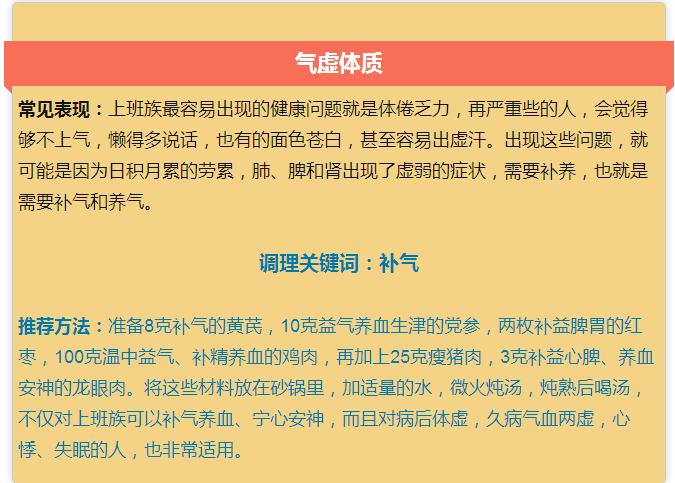 气虚体质

常见表现：上班族最容易出现的健康问题就是体倦乏力，再严重些的人，会觉得够不上气，懒得多说话，也有的面色苍白，甚至容易出虚汗。出现这些问题，就可能是因为日积月累的劳累，肺、脾和肾出现了虚弱的症状，需要补养，也就是需要补气和养气。

调理关键词：补气

推荐方法：准备8克补气的黄芪，10克益气养血生津的党参，两枚补益脾胃的红枣，100克温中益气、补精养血的鸡肉，再加上25克瘦猪肉，3克补益心脾、养血安神的龙眼肉。将这些材料放在砂锅里，加适量的水，微火炖汤，炖熟后喝汤，不仅对上班族可以补气养血、宁心安神，而且对病后体虚，久病气血两虚，心悸、失眠的人，也非常适用。